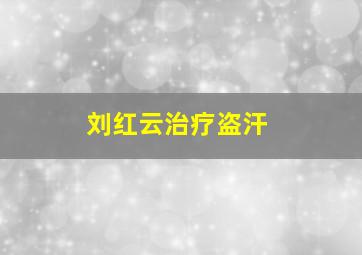 刘红云治疗盗汗